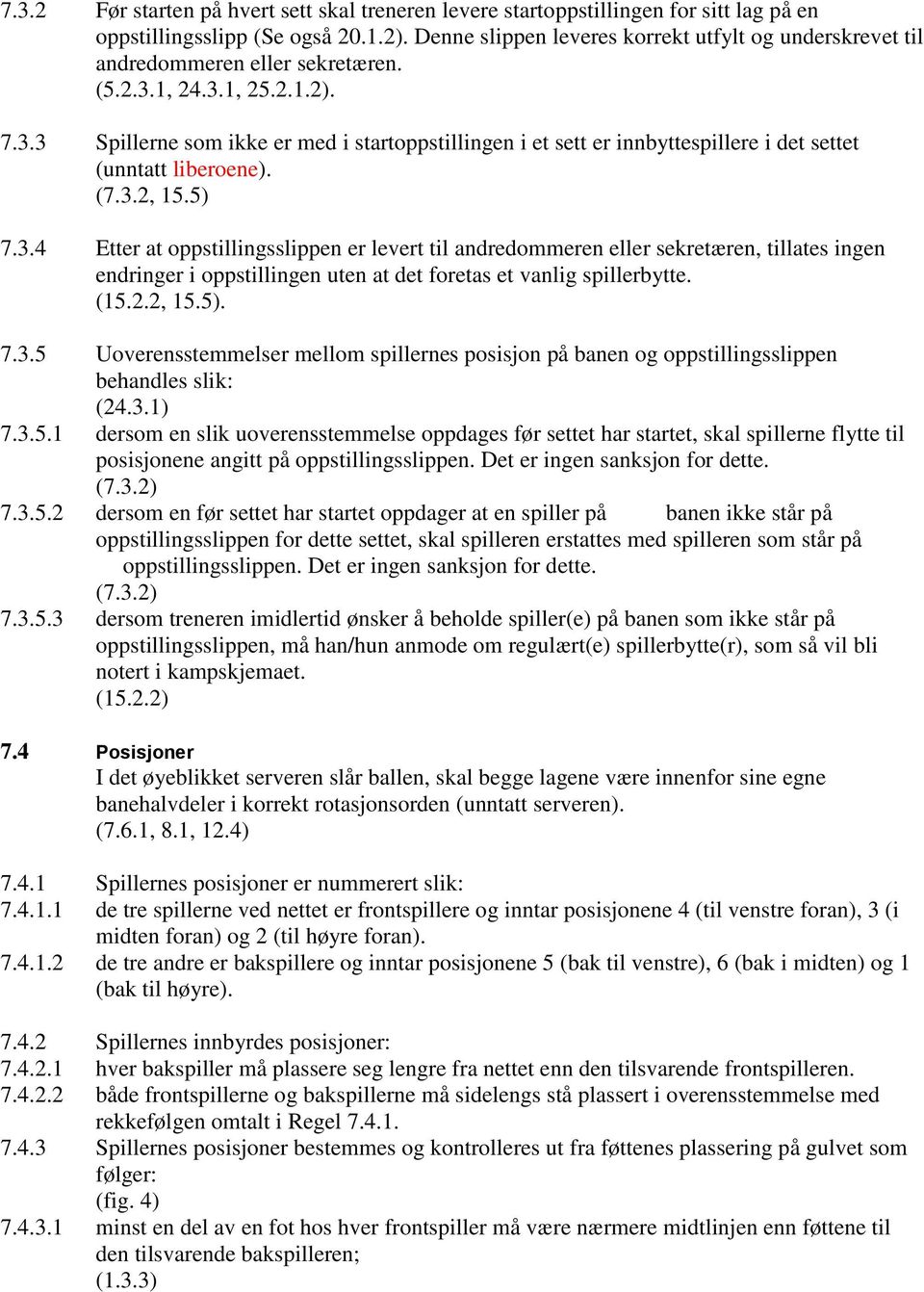 7.3.2 Før starten på hvert sett skal treneren levere startoppstillingen for sitt lag på en oppstillingsslipp (Se også 20.1.2). Denne slippen leveres korrekt utfylt og underskrevet til andredommeren eller sekretæren. (5.2.3.1, 24.3.1, 25.2.1.2).

7.3.3 Spillerne som ikke er med i startoppstillingen i et sett er innbyttespillere i det settet (unntatt liberoene). (7.3.2, 15.5)

7.3.4 Etter at oppstillingsslippen er levert til andredommeren eller sekretæren, tillates ingen endringer i oppstillingen uten at det foretas et vanlig spillerbytte. (15.2.2, 15.5).

7.3.5 Uoverensstemmelser mellom spillernes posisjon på banen og oppstillingsslippen behandles slik: (24.3.1)
7.3.5.1 dersom en slik uoverensstemmelse oppdages før settet har startet, skal spillerne flytte til posisjonene angitt på oppstillingsslippen. Det er ingen sanksjon for dette. (7.3.2)
7.3.5.2 dersom en før settet har startet oppdager at en spiller på banen ikke står på oppstillingsslippen for dette settet, skal spilleren erstattes med spilleren som står på oppstillingsslippen. Det er ingen sanksjon for dette. (7.3.2)
7.3.5.3 dersom treneren imidlertid ønsker å beholde spiller(e) på banen som ikke står på oppstillingsslippen, må han/hun anmode om regulært(e) spillerbytte(r), som så vil bli notert i kampskjemaet. (15.2.2)

7.4 Posisjoner
I det øyeblikket serveren slår ballen, skal begge lagene være innenfor sine egne banehalvdeler i korrekt rotasjonsorden (unntatt serveren). (7.6.1, 8.1, 12.4)

7.4.1 Spillernes posisjoner er nummerert slik:
7.4.1.1 de tre spillerne ved nettet er frontspillere og inntar posisjonene 4 (til venstre foran), 3 (i midten foran) og 2 (til høyre foran).
7.4.1.2 de tre andre er bakspillere og inntar posisjonene 5 (bak til venstre), 6 (bak i midten) og 1 (bak til høyre).

7.4.2 Spillernes innbyrdes posisjoner:
7.4.2.1 hver bakspiller må plassere seg lengre fra nettet enn den tilsvarende frontspilleren.
7.4.2.2 både frontspillerne og bakspillerne må sidelengs stå plassert i overensstemmelse med rekkefølgen omtalt i Regel 7.4.1.
7.4.3 Spillernes posisjoner bestemmes og kontrolleres ut fra føttenes plassering på gulvet som følger: (fig. 4)
7.4.3.1 minst en del av en fot hos hver frontspiller må være nærmere midtlinjen enn føttene til den tilsvarende bakspilleren; (1.3.3)